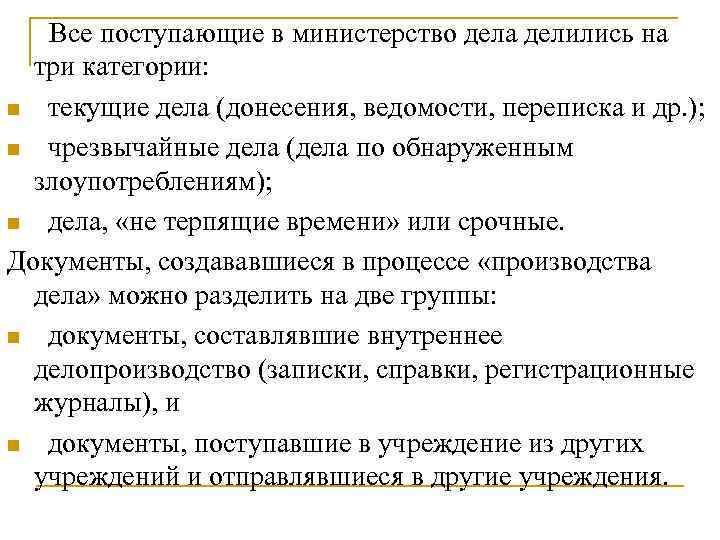 Все поступающие в министерство дела делились на три категории:

текущие дела (донесения, ведомости, переписка и др.);

чрезвычайные дела (дела по обнаруженным злоупотреблениям);

дела, «не терпящие времени» или срочные.

Документы, создававшиеся в процессе «производства дела» можно разделить на две группы:

документы, составлявшие внутреннее делопроизводство (записки, справки, регистрационные журналы), и

документы, поступавшие в учреждение из других учреждений и отправлявшиеся в другие учреждения.